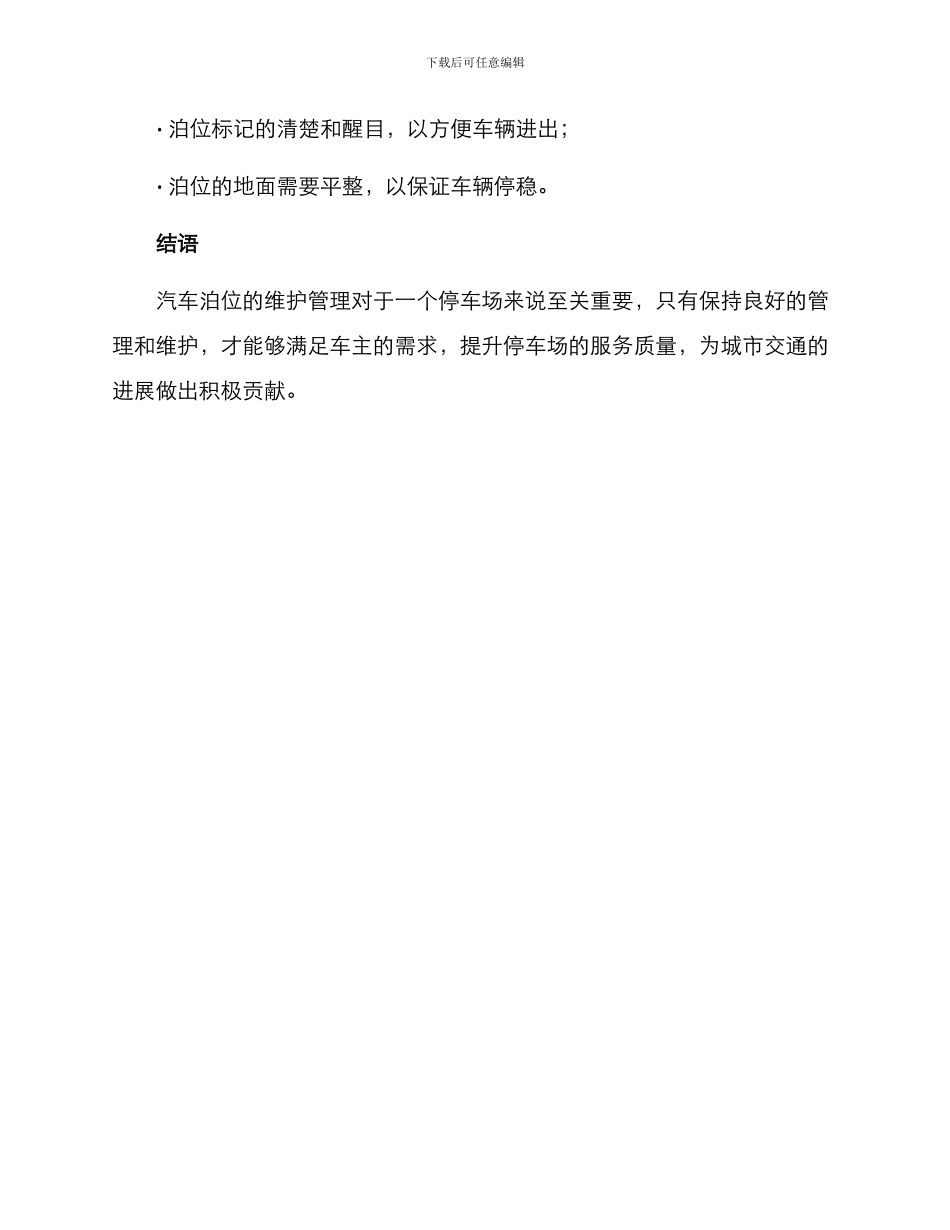 下载后可任意编辑

· 泊位标记的清楚和醒目，以方便车辆进出；

· 泊位的地面需要平整，以保证车辆停稳。

结语

汽车泊位的维护管理对于一个停车场来说至关重要，只有保持良好的管理和维护，才能够满足车主的需求，提升停车场的服务质量，为城市交通的进展做出积极贡献。